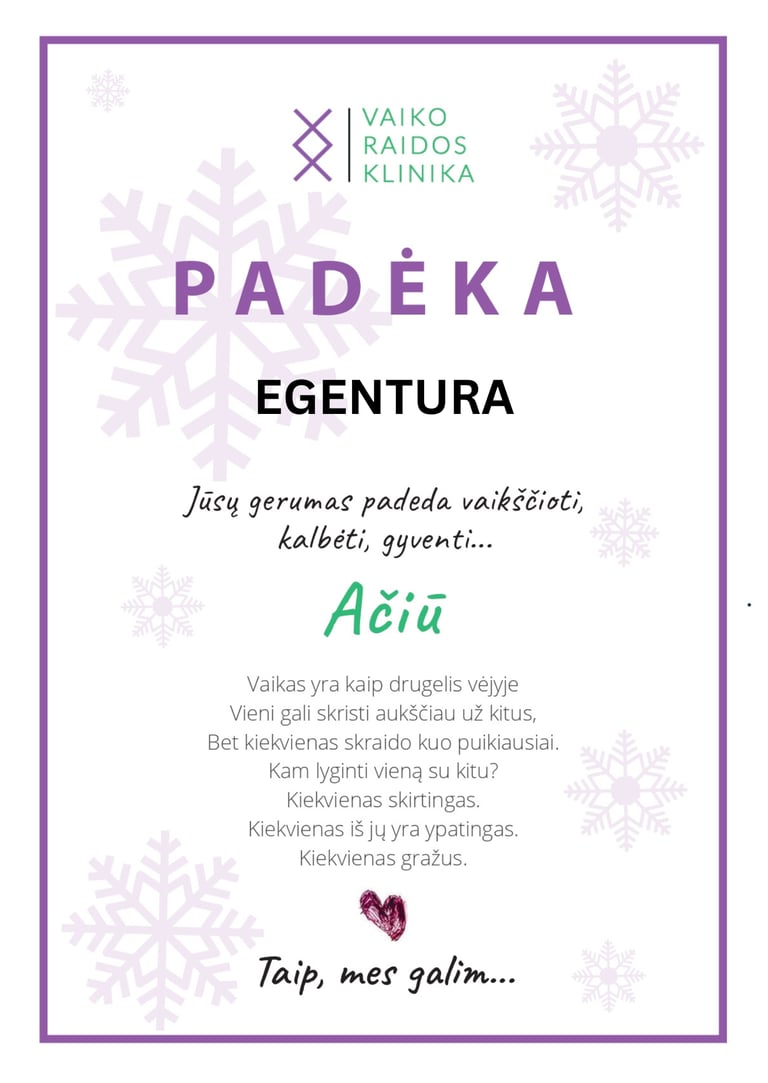 VAIKO
RAIDOS
KLINIKA

PADĖKA

EGENTURA

Jūsų gerumas padeda vaikščioti, kalbėti, gyventi...

Ačiū

Vaikas yra kaip drugelis vėjyje
Vieni gali skristi aukščiau už kitus,
Bet kiekvienas skraido kuo puikiausiai.
Kam lyginti vieną su kitu?
Kiekvienas skirtingas.
Kiekvienas iš jų yra ypatingas.
Kiekvienas gražus.

Taip, mes galim...